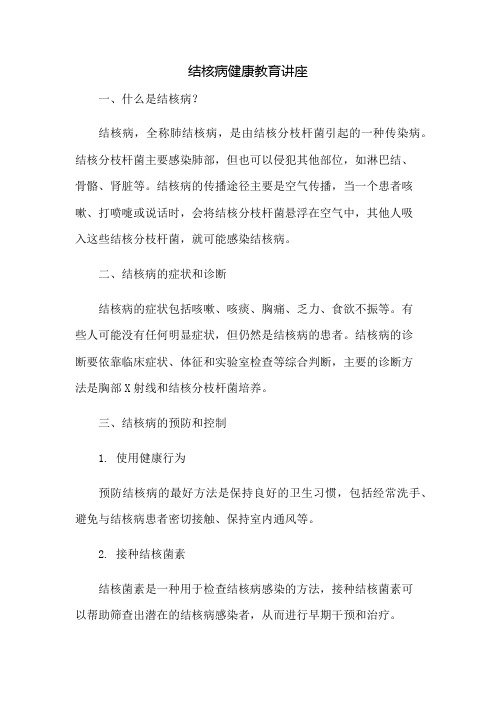 结核病健康教育讲座

一、什么是结核病？

结核病，全称肺结核病，是由结核分枝杆菌引起的一种传染病。结核分枝杆菌主要感染肺部，但也可以侵犯其他部位，如淋巴结、骨骼、肾脏等。结核病的传播途径主要是空气传播，当一个患者咳嗽、打喷嚏或说话时，会将结核分枝杆菌悬浮在空气中，其他人吸入这些结核分枝杆菌，就可能感染结核病。

二、结核病的症状和诊断

结核病的症状包括咳嗽、咳痰、胸痛、乏力、食欲不振等。有些人可能没有任何明显症状，但仍然是结核病的患者。结核病的诊断要依靠临床症状、体征和实验室检查等综合判断，主要的诊断方法是胸部X射线和结核分枝杆菌培养。

三、结核病的预防和控制

1. 使用健康行为

预防结核病的最好方法是保持良好的卫生习惯，包括经常洗手、避免与结核病患者密切接触、保持室内通风等。

2. 接种结核菌素

结核菌素是一种用于检查结核病感染的方法，接种结核菌素可以帮助筛查出潜在的结核病感染者，从而进行早期干预和治疗。